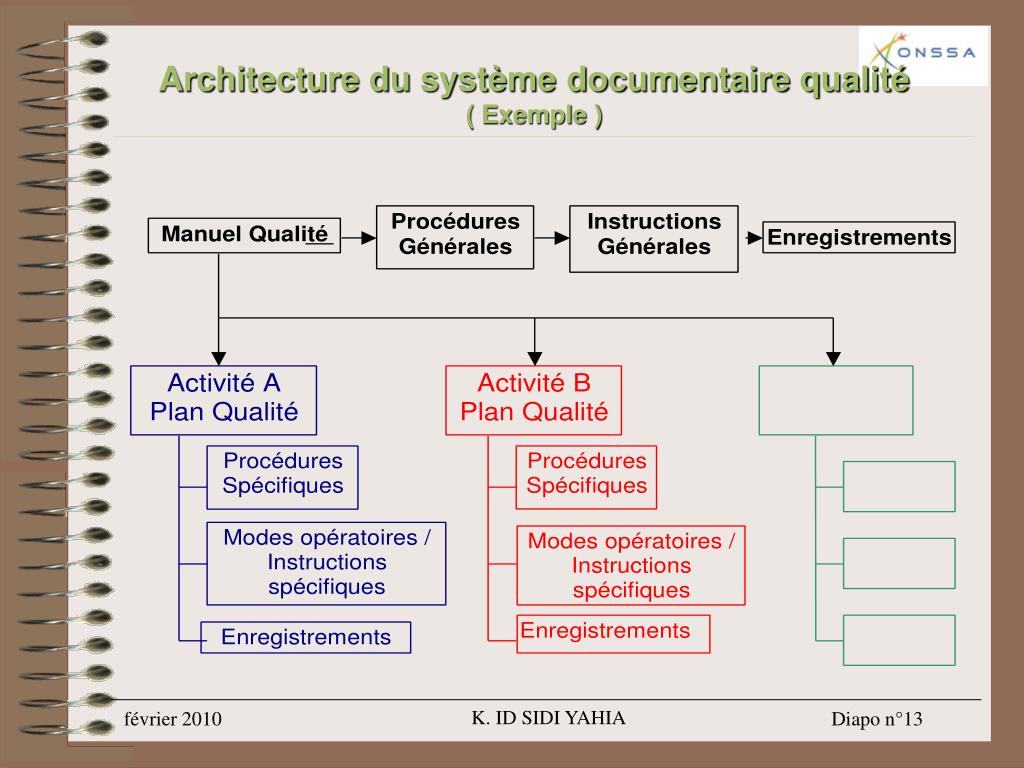 ONSSA

Architecture du système documentaire qualité
( Exemple )

Manuel Qualité

Procédures Générales

Instructions Générales

Enregistrements

Activité A
Plan Qualité

Procédures Spécifiques

Modes opératoires / Instructions spécifiques

Enregistrements

Activité B
Plan Qualité

Procédures Spécifiques

Modes opératoires / Instructions spécifiques

Enregistrements

février 2010

K. ID SIDI YAHIA

Diapo n°13